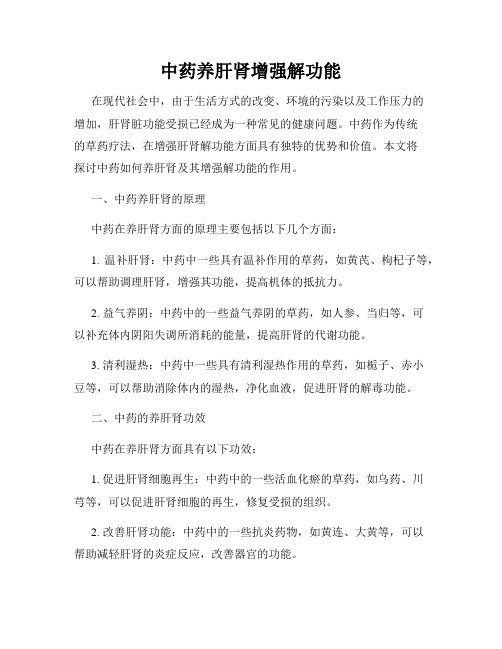 中药养肝肾增强解功能

在现代社会中，由于生活方式的改变、环境的污染以及工作压力的增加，肝肾脏功能受损已经成为一种常见的健康问题。中药作为传统的草药疗法，在增强肝肾解功能方面具有独特的优势和价值。本文将探讨中药如何养肝肾及其增强解功能的作用。

一、中药养肝肾的原理

中药在养肝肾方面的原理主要包括以下几个方面：

1. 温补肝肾：中药中一些具有温补作用的草药，如黄芪、枸杞子等，可以帮助调理肝肾，增强其功能，提高机体的抵抗力。

2. 益气养阴：中药中的一些益气养阴的草药，如人参、当归等，可以补充体内阴阳失调所消耗的能量，提高肝肾的代谢功能。

3. 清利湿热：中药中一些具有清利湿热作用的草药，如栀子、赤小豆等，可以帮助消除体内的湿热，净化血液，促进肝肾的解毒功能。

二、中药的养肝肾功效

中药在养肝肾方面具有以下功效：

1. 促进肝肾细胞再生：中药中的一些活血化瘀的草药，如乌药、川芎等，可以促进肝肾细胞的再生，修复受损的组织。

2. 改善肝肾功能：中药中的一些抗炎药物，如黄连、大黄等，可以帮助减轻肝肾的炎症反应，改善器官的功能。